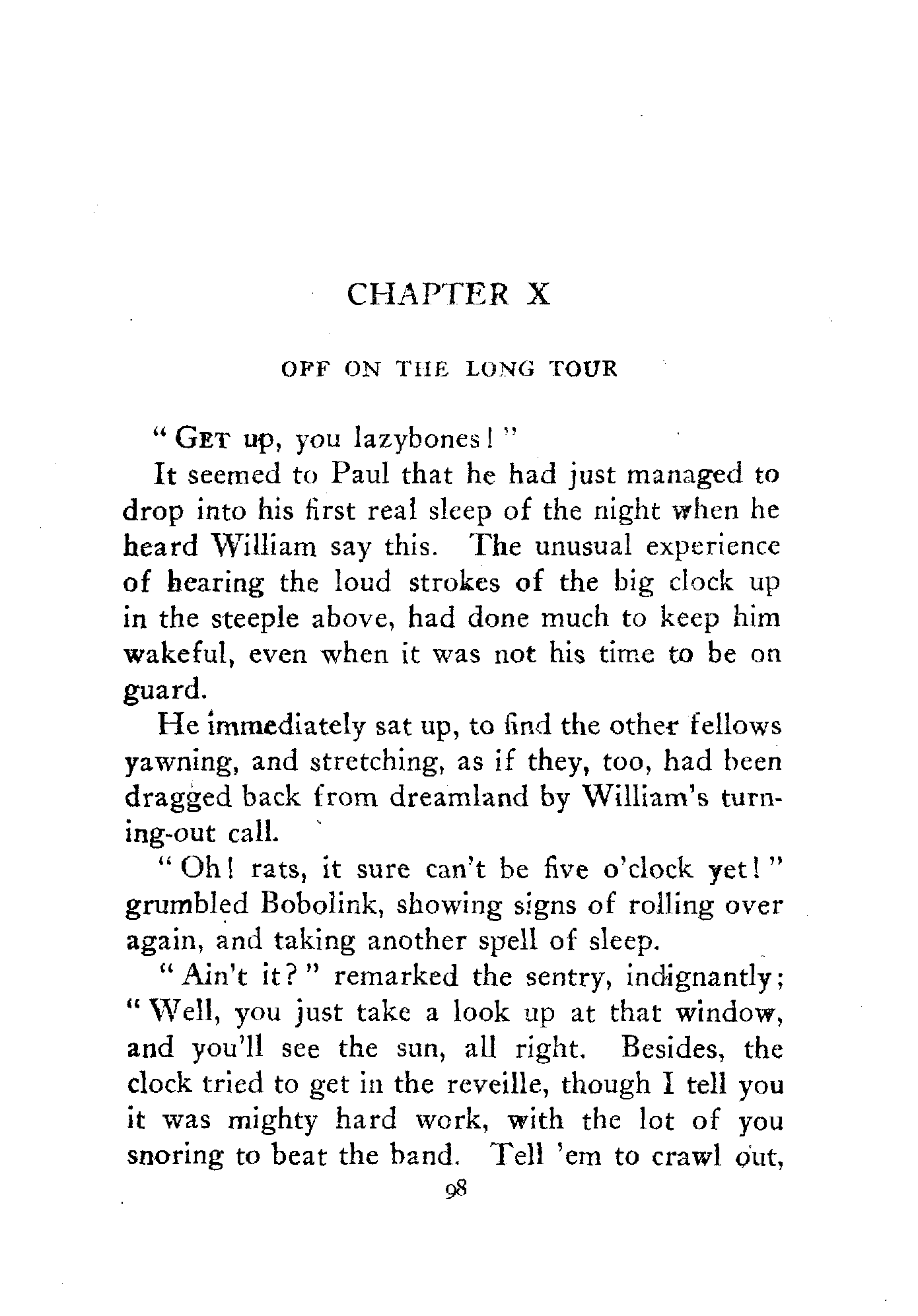 CHAPTER X

OFF ON THE LONG TOUR

"GET up, you lazybones!"

It seemed to Paul that he had just managed to drop into his first real sleep of the night when he heard William say this. The unusual experience of hearing the loud strokes of the big clock up in the steeple above, had done much to keep him wakeful, even when it was not his time to be on guard.

He immediately sat up, to find the other fellows yawning, and stretching, as if they, too, had been dragged back from dreamland by William's turning-out call.

"Oh! rats, it sure can't be five o'clock yet!" grumbled Bobolink, showing signs of rolling over again, and taking another spell of sleep.

"Ain't it?" remarked the sentry, indignantly; "Well, you just take a look up at that window, and you'll see the sun, all right. Besides, the clock tried to get in the reveille, though I tell you it was mighty hard work, with the lot of you snoring to beat the band. Tell 'em to crawl out,

98